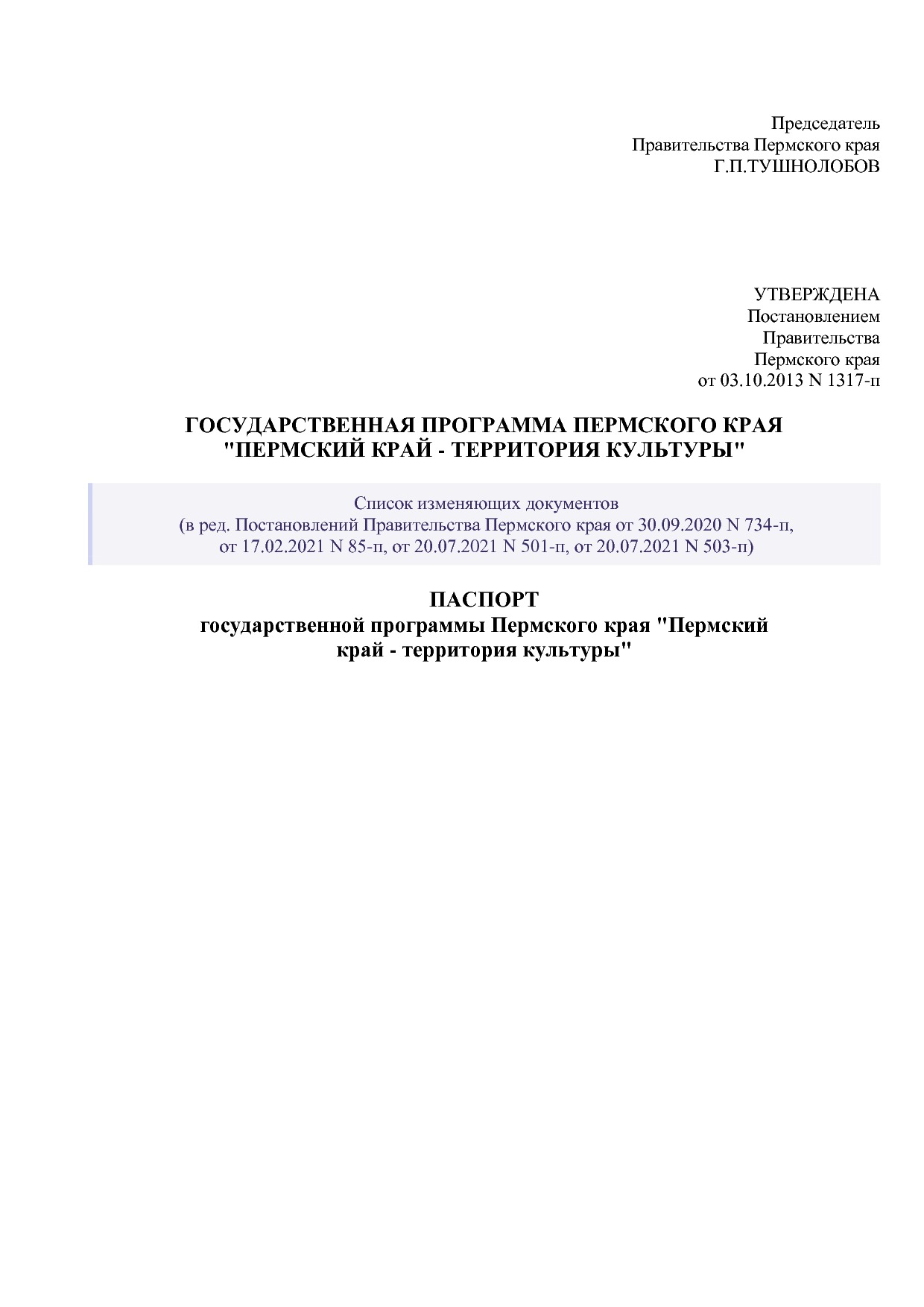 Председатель
Правительства Пермского края
Г.П.ТУШНОЛОБОВ

УТВЕРЖДЕНА
Постановлением
Правительства
Пермского края
от 03.10.2013 N 1317-п

ГОСУДАРСТВЕННАЯ ПРОГРАММА ПЕРМСКОГО КРАЯ
"ПЕРМСКИЙ КРАЙ - ТЕРРИТОРИЯ КУЛЬТУРЫ"

Список изменяющих документов
(в ред. Постановлений Правительства Пермского края от 30.09.2020 N 734-п,
от 17.02.2021 N 85-п, от 20.07.2021 N 501-п, от 20.07.2021 N 503-п)

ПАСПОРТ
государственной программы Пермского края "Пермский
край - территория культуры"